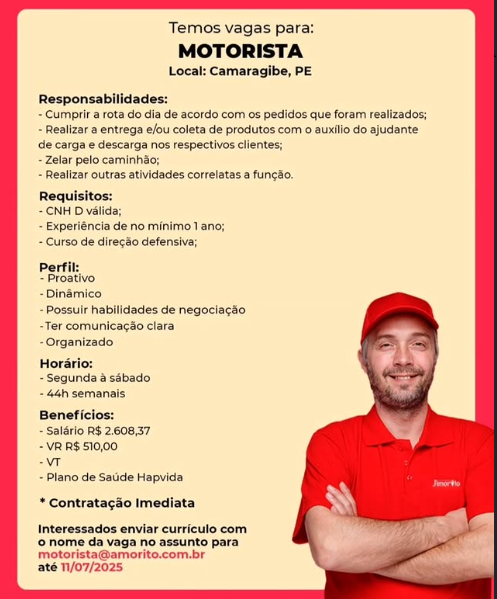 Temos vagas para:
MOTORISTA
Local: Camaragibe, PE

Responsabilidades:
- Cumprir a rota do dia de acordo com os pedidos que foram realizados;
- Realizar a entrega e/ou coleta de produtos com o auxílio do ajudante de carga e descarga nos respectivos clientes;
- Zelar pelo caminhão;
- Realizar outras atividades correlatas a função.

Requisitos:
- CNH D válida;
- Experiência de no mínimo 1 ano;
- Curso de direção defensiva;

Perfil:
- Proativo
- Dinâmico
- Possuir habilidades de negociação
- Ter comunicação clara
- Organizado

Horário:
- Segunda à sábado
- 44h semanais

Benefícios:
- Salário R$ 2.608,37
- VR R$ 510,00
- VT
- Plano de Saúde Hapvida

* Contratação Imediata

Interessados enviar currículo com o nome da vaga no assunto para motorista@amorito.com.br até 11/07/2025

Amorito